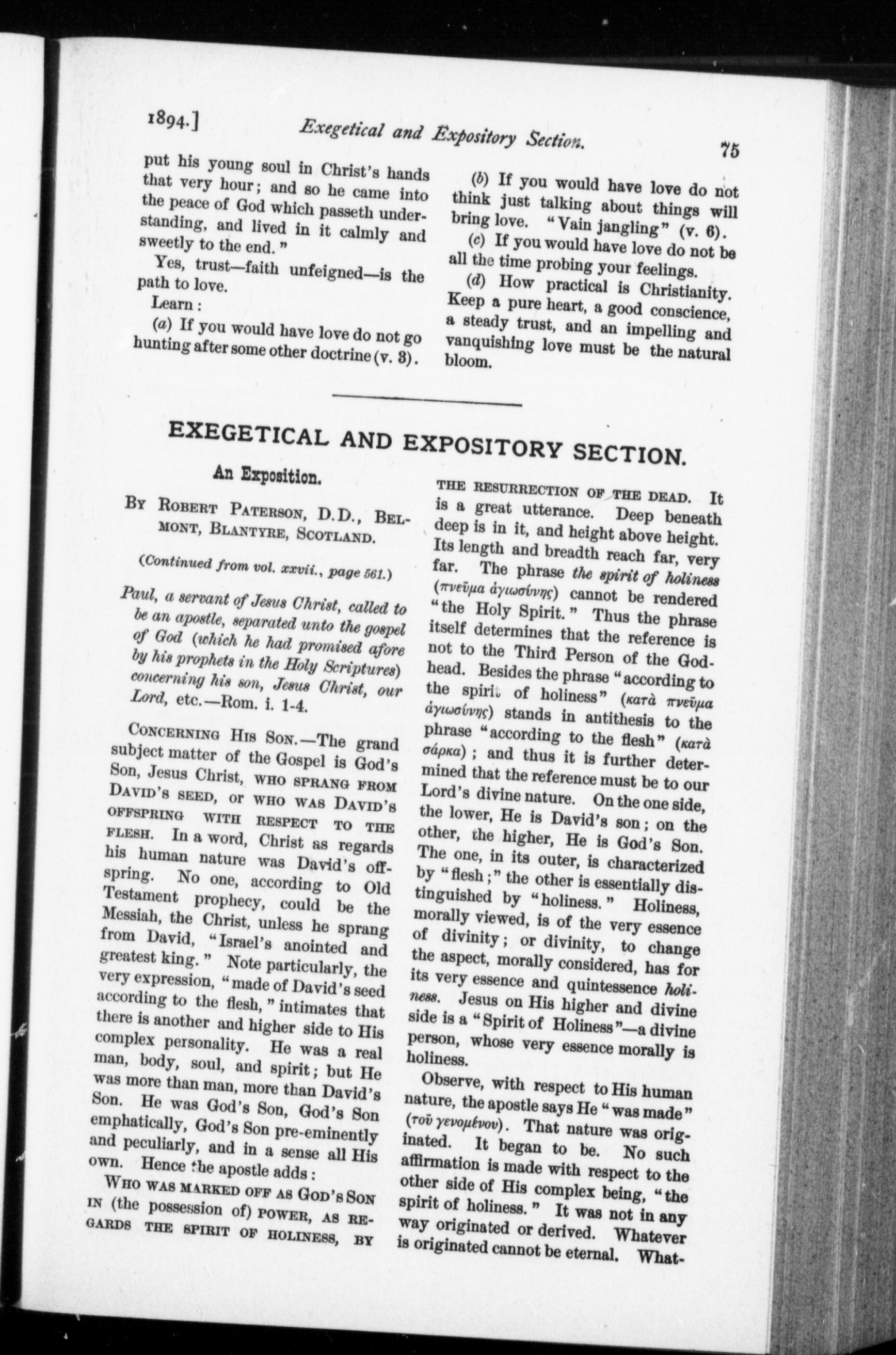 1894.] Exegetical and Expository Section. 75

put his young soul in Christ's hands that very hour; and so he came into the peace of God which passeth understanding, and lived in it calmly and sweetly to the end."

Yes, trust—faith unfeigned—is the path to love.

Learn:

(a) If you would have love do not go hunting after some other doctrine (v. 3).

(b) If you would have love do not think just talking about things will bring love. "Vain jangling" (v. 6).

(c) If you would have love do not be all the time probing your feelings.

(d) How practical is Christianity. Keep a pure heart, a good conscience, a steady trust, and an impelling and vanquishing love must be the natural bloom.

EXEGETICAL AND EXPOSITORY SECTION.

An Exposition.

By Robert Paterson, D.D., Belmont, Blantyre, Scotland.

(Continued from vol. xxvii., page 561.)

Paul, a servant of Jesus Christ, called to be an apostle, separated unto the gospel of God (which he had promised afore by his prophets in the Holy Scriptures) concerning his son, Jesus Christ, our Lord, etc.—Rom. i. 1-4.

Concerning His Son.—The grand subject matter of the Gospel is God's Son, Jesus Christ, who sprang from David's seed, or who was David's offspring with respect to the flesh. In a word, Christ as regards his human nature was David's offspring. No one, according to Old Testament prophecy, could be the Messiah, the Christ, unless he sprang from David, "Israel's anointed and greatest king." Note particularly, the very expression, "made of David's seed according to the flesh," intimates that there is another and higher side to His complex personality. He was a real man, body, soul, and spirit; but He was more than man, more than David's Son. He was God's Son, God's Son emphatically, God's Son pre-eminently and peculiarly, and in a sense all His own. Hence the apostle adds:

Who was marked off as God's Son in (the possession of) power, as regards the spirit of holiness, by the resurrection of the dead. It is a great utterance. Deep beneath deep is in it, and height above height. Its length and breadth reach far, very far. The phrase the spirit of holiness (πνεῦμα ἁγιωσύνης) cannot be rendered "the Holy Spirit." Thus the phrase itself determines that the reference is not to the Third Person of the Godhead. Besides the phrase "according to the spirit of holiness" (κατὰ πνεῦμα ἁγιωσύνης) stands in antithesis to the phrase "according to the flesh" (κατὰ σάρκα); and thus it is further determined that the reference must be to our Lord's divine nature. On the one side, the lower, He is David's son; on the other, the higher, He is God's Son. The one, in its outer, is characterized by "flesh;" the other is essentially distinguished by "holiness." Holiness, morally viewed, is of the very essence of divinity; or divinity, to change the aspect, morally considered, has for its very essence and quintessence holiness. Jesus on His higher and divine side is a "Spirit of Holiness"—a divine person, whose very essence morally is holiness.

Observe, with respect to His human nature, the apostle says He "was made" (τοῦ γενομένου). That nature was originated. It began to be. No such affirmation is made with respect to the other side of His complex being, "the spirit of holiness." It was not in any way originated or derived. Whatever is originated cannot be eternal. What-